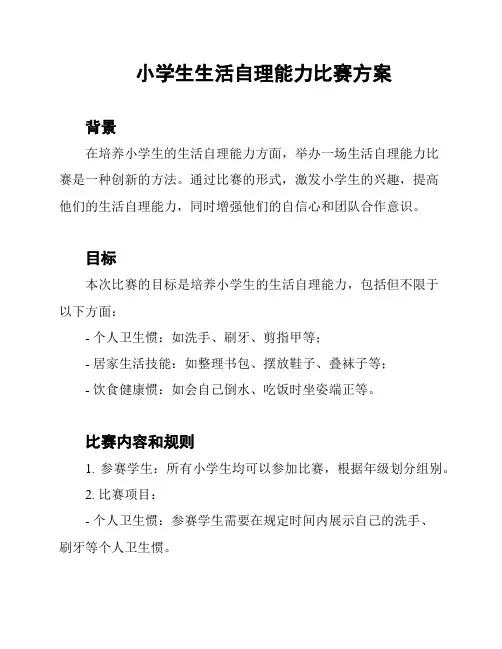 小学生生活自理能力比赛方案

背景

在培养小学生的生活自理能力方面，举办一场生活自理能力比赛是一种创新的方法。通过比赛的形式，激发小学生的兴趣，提高他们的生活自理能力，同时增强他们的自信心和团队合作意识。

目标

本次比赛的目标是培养小学生的生活自理能力，包括但不限于以下方面：

- 个人卫生惯：如洗手、刷牙、剪指甲等；

- 居家生活技能：如整理书包、摆放鞋子、叠袜子等；

- 饮食健康惯：如会自己倒水、吃饭时坐姿端正等。

比赛内容和规则

1. 参赛学生：所有小学生均可以参加比赛，根据年级划分组别。

2. 比赛项目：

- 个人卫生惯：参赛学生需要在规定时间内展示自己的洗手、刷牙等个人卫生惯。